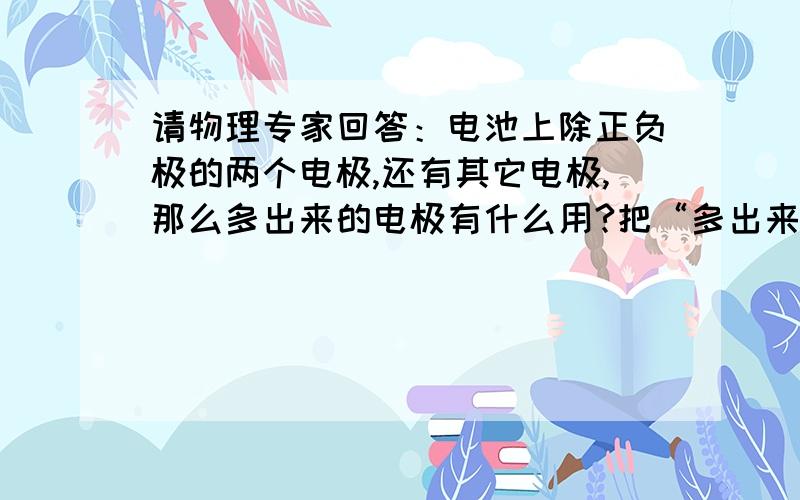 请物理专家回答：电池上除正负极的两个电极,还有其它电极,那么多出来的电极有什么用?把“多出来